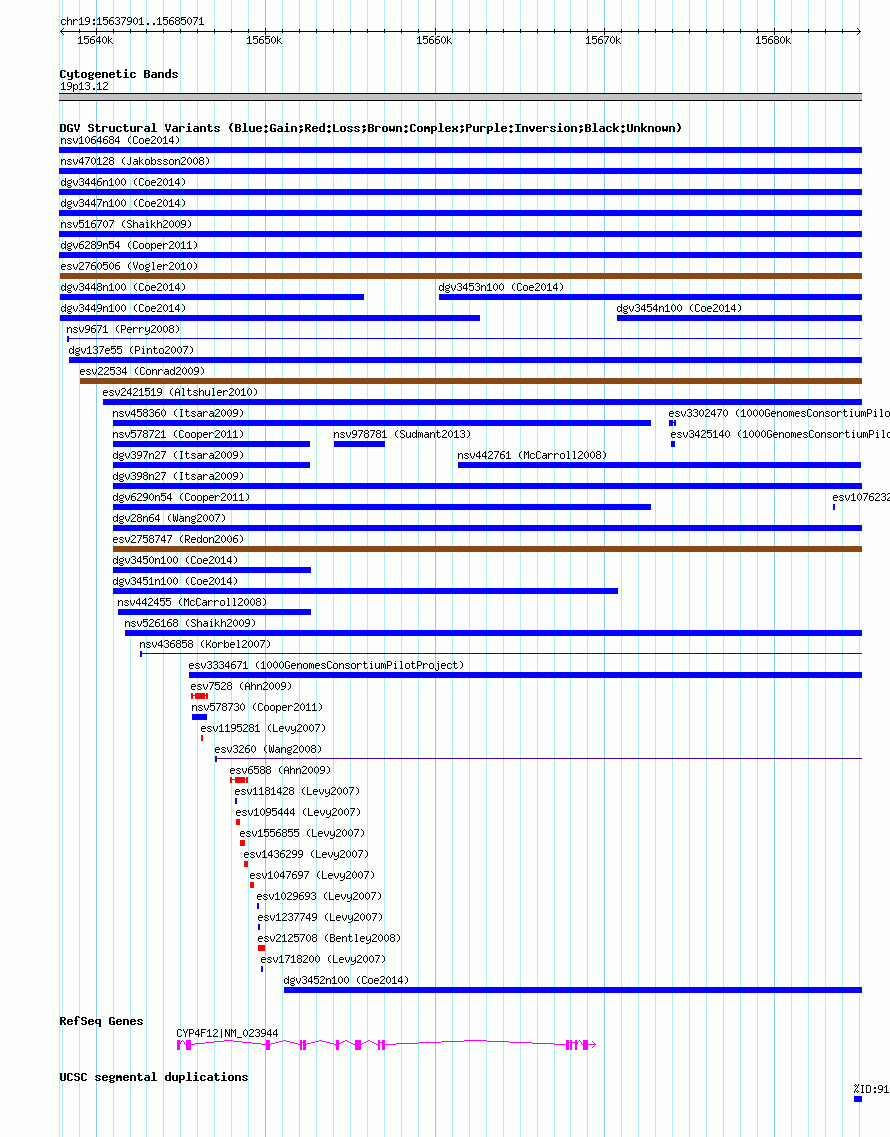 chr19:15637901..15685071

15640k 15650k 15660k 15670k 15680k

Cytogenetic Bands
19p13.12

DGV Structural Variants (Blue:Gain;Red:Loss;Brown:Complex;Purple:Inversion;Black:Unknown)
nsv1064684 (Coe2014)
nsv470128 (Jakobsson2008)
dgv3446n100 (Coe2014)
dgv3447n100 (Coe2014)
nsv516707 (Shaikh2009)
dgv6289n54 (Cooper2011)
esv2760506 (Vogler2010)
dgv3448n100 (Coe2014)
dgv3453n100 (Coe2014)
dgv3449n100 (Coe2014)
dgv3454n100 (Coe2014)
nsv9671 (Perry2008)
dgv137e55 (Pinto2007)
esv22534 (Conrad2009)
esv2421519 (Altshuler2010)
nsv458360 (Itsara2009)
esv3302470 (1000GenomesConsortiumPilo
nsv578721 (Cooper2011)
nsv978781 (Sudmant2013)
esv3425140 (1000GenomesConsortiumPilo
dgv397n27 (Itsara2009)
nsv442761 (McCarroll2008)
dgv398n27 (Itsara2009)
dgv6290n54 (Cooper2011)
esv107623
dgv28n64 (Wang2007)
esv2758747 (Redon2006)
dgv3450n100 (Coe2014)
dgv3451n100 (Coe2014)
nsv442455 (McCarroll2008)
nsv526168 (Shaikh2009)
nsv436858 (Korbel2007)
esv3334671 (1000GenomesConsortiumPilotProject)
esv7528 (Ahn2009)
nsv578730 (Cooper2011)
esv1195281 (Levy2007)
esv3260 (Wang2008)
esv6588 (Ahn2009)
esv1181428 (Levy2007)
esv1095444 (Levy2007)
esv1556855 (Levy2007)
esv1436299 (Levy2007)
esv1047697 (Levy2007)
esv1029693 (Levy2007)
esv1237749 (Levy2007)
esv2125708 (Bentley2008)
esv1718200 (Levy2007)
dgv3452n100 (Coe2014)

RefSeq Genes
CYP4F12|NM_023944

UCSC segmental duplications
%ID:91